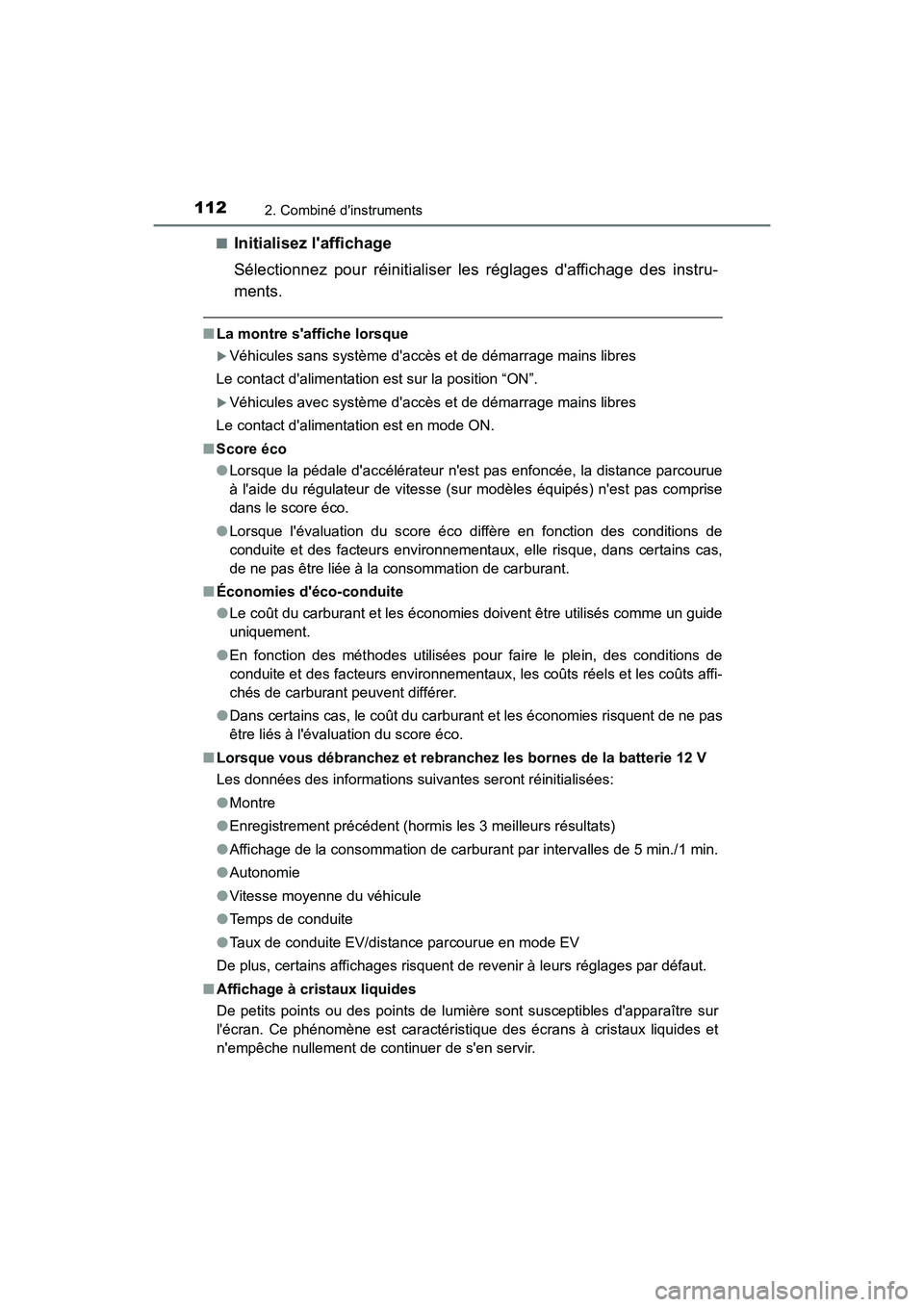 112 2. Combiné d'instruments

■ Initialisez l'affichage

Sélectionnez pour réinitialiser les réglages d'affichage des instruments.

■ La montre s'affiche lorsque

▶ Véhicules sans système d'accès et de démarrage mains libres

Le contact d'alimentation est sur la position “ON”.

▶ Véhicules avec système d'accès et de démarrage mains libres

Le contact d'alimentation est en mode ON.

■ Score éco

● Lorsque la pédale d'accélérateur n'est pas enfoncée, la distance parcourue à l'aide du régulateur de vitesse (sur modèles équipés) n'est pas comprise dans le score éco.

● Lorsque l'évaluation du score éco diffère en fonction des conditions de conduite et des facteurs environnementaux, elle risque, dans certains cas, de ne pas être liée à la consommation de carburant.

■ Économies d'éco-conduite

● Le coût du carburant et les économies doivent être utilisés comme un guide uniquement.

● En fonction des méthodes utilisées pour faire le plein, des conditions de conduite et des facteurs environnementaux, les coûts réels et les coûts affichés de carburant peuvent différer.

● Dans certains cas, le coût du carburant et les économies risquent de ne pas être liés à l'évaluation du score éco.

■ Lorsque vous débranchez et rebranchez les bornes de la batterie 12 V

Les données des informations suivantes seront réinitialisées:

● Montre

● Enregistrement précédent (hormis les 3 meilleurs résultats)

● Affichage de la consommation de carburant par intervalles de 5 min./1 min.

● Autonomie

● Vitesse moyenne du véhicule

● Temps de conduite

● Taux de conduite EV/distance parcourue en mode EV

De plus, certains affichages risquent de revenir à leurs réglages par défaut.

■ Affichage à cristaux liquides

De petits points ou des points de lumière sont susceptibles d'apparaître sur l'écran. Ce phénomène est caractéristique des écrans à cristaux liquides et n'empêche nullement de continuer de s'en servir.

carmanualsonline.info